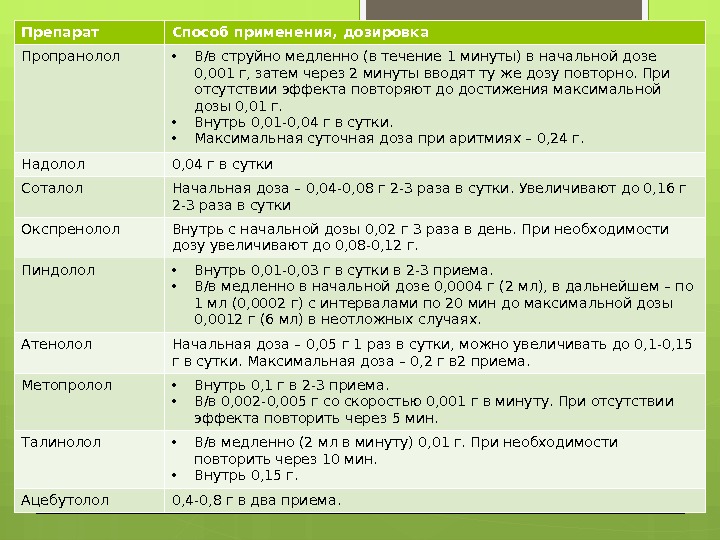 | Препарат | Способ применения, дозировка |
|---|---|
| Пропранолол | • В/в струйно медленно (в течение 1 минуты) в начальной дозе 0,001 г, затем через 2 минуты вводят ту же дозу повторно. При отсутствии эффекта повторяют до достижения максимальной дозы 0,01 г. • Внутрь 0,01-0,04 г в сутки. • Максимальная суточная доза при аритмиях – 0,24 г. |
| Надолол | 0,04 г в сутки |
| Соталол | Начальная доза – 0,04-0,08 г 2-3 раза в сутки. Увеличивают до 0,16 г 2-3 раза в сутки |
| Окспренолол | Внутрь с начальной дозы 0,02 г 3 раза в день. При необходимости дозу увеличивают до 0,08-0,12 г. |
| Пиндолол | • Внутрь 0,01-0,03 г в сутки в 2-3 приема. • В/в медленно в начальной дозе 0,0004 г (2 мл), в дальнейшем – по 1 мл (0,0002 г) с интервалами по 20 мин до максимальной дозы 0,0012 г (6 мл) в неотложных случаях. |
| Атенолол | Начальная доза – 0,05 г 1 раз в сутки, можно увеличивать до 0,1-0,15 г в сутки. Максимальная доза – 0,2 г в2 приема. |
| Метопролол | • Внутрь 0,1 г в 2-3 приема. • В/в 0,002-0,005 г со скоростью 0,001 г в минуту. При отсутствии эффекта повторить через 5 мин. |
| Талинолол | • В/в медленно (2 мл в минуту) 0,01 г. При необходимости повторить через 10 мин. • Внутрь 0,15 г. |
| Ацебутолол | 0,4-0,8 г в два приема. |